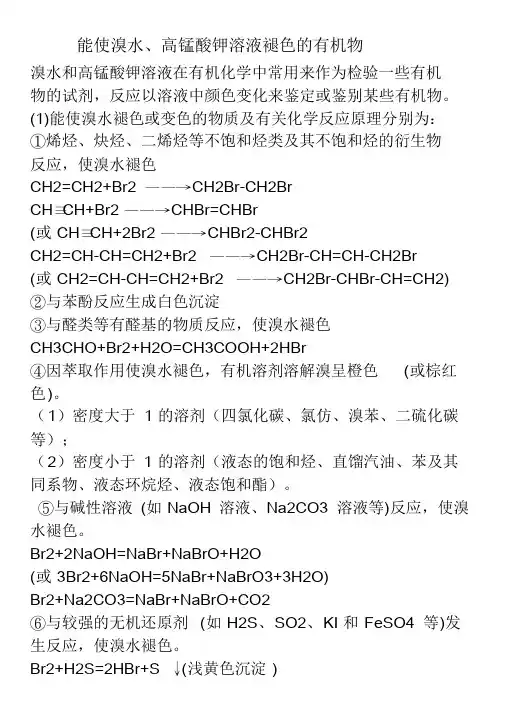 能使溴水、高锰酸钾溶液褪色的有机物

溴水和高锰酸钾溶液在有机化学中常用来作为检验一些有机物的试剂，反应以溶液中颜色变化来鉴定或鉴别某些有机物。

(1)能使溴水褪色或变色的物质及有关化学反应原理分别为：

①烯烃、炔烃、二烯烃等不饱和烃类及其不饱和烃的衍生物反应，使溴水褪色

CH2=CH2+Br2 ——→CH2Br-CH2Br

CH≡CH+Br2 ——→CHBr=CHBr

(或 CH≡CH+2Br2 ——→CHBr2-CHBr2

CH2=CH-CH=CH2+Br2 ——→CH2Br-CH=CH-CH2Br

(或 CH2=CH-CH=CH2+Br2 ——→CH2Br-CHBr-CH=CH2)

②与苯酚反应生成白色沉淀

③与醛类等有醛基的物质反应，使溴水褪色

CH3CHO+Br2+H2O=CH3COOH+2HBr

④因萃取作用使溴水褪色，有机溶剂溶解溴呈橙色 (或棕红色)。

（1）密度大于 1 的溶剂（四氯化碳、氯仿、溴苯、二硫化碳等）；

（2）密度小于 1 的溶剂（液态的饱和烃、直馏汽油、苯及其同系物、液态环烷烃、液态饱和酯）。

⑤与碱性溶液 (如 NaOH 溶液、Na2CO3 溶液等)反应，使溴水褪色。

Br2+2NaOH=NaBr+NaBrO+H2O

(或 3Br2+6NaOH=5NaBr+NaBrO3+3H2O)

Br2+Na2CO3=NaBr+NaBrO+CO2

⑥与较强的无机还原剂 (如 H2S、SO2、KI 和 FeSO4 等)发生反应，使溴水褪色。

Br2+H2S=2HBr+S ↓(浅黄色沉淀 )